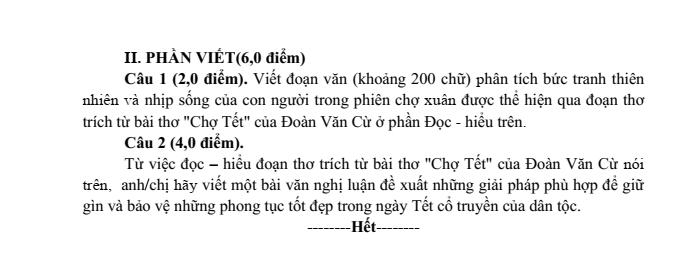 II. PHẦN VIẾT(6,0 điểm)

Câu 1 (2,0 điểm). Viết đoạn văn (khoảng 200 chữ) phân tích bức tranh thiên nhiên và nhịp sống của con người trong phiên chợ xuân được thể hiện qua đoạn thơ trích từ bài thơ "Chợ Tết" của Đoàn Văn Cừ ở phần Đọc - hiểu trên.

Câu 2 (4,0 điểm).

Từ việc đọc – hiểu đoạn thơ trích từ bài thơ "Chợ Tết" của Đoàn Văn Cừ nói trên, anh/chị hãy viết một bài văn nghị luận đề xuất những giải pháp phù hợp để giữ gìn và bảo vệ những phong tục tốt đẹp trong ngày Tết cổ truyền của dân tộc.

--------Hết--------